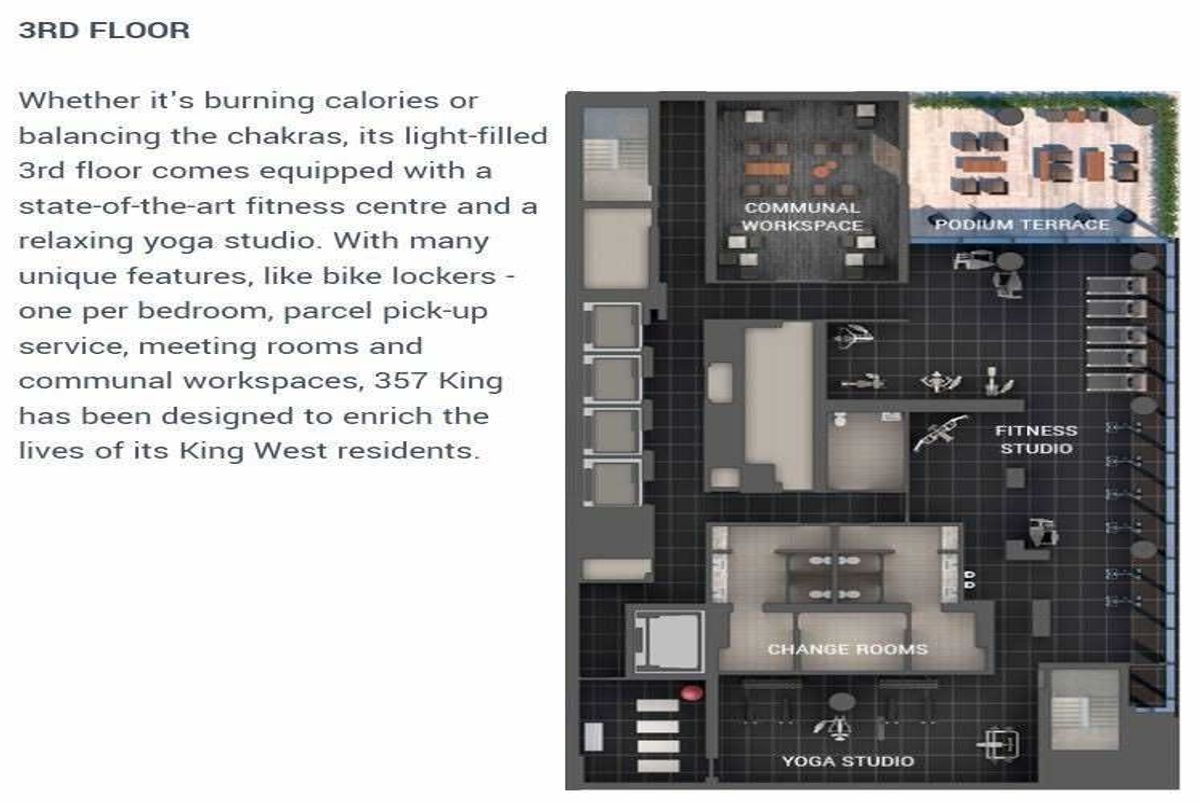 3RD FLOOR

Whether it's burning calories or balancing the chakras, its light-filled 3rd floor comes equipped with a state-of-the-art fitness centre and a relaxing yoga studio. With many unique features, like bike lockers - one per bedroom, parcel pick-up service, meeting rooms and communal workspaces, 357 King has been designed to enrich the lives of its King West residents.

COMMUNAL WORKSPACE

PODIUM TERRACE

FITNESS STUDIO

CHANGE ROOMS

YOGA STUDIO